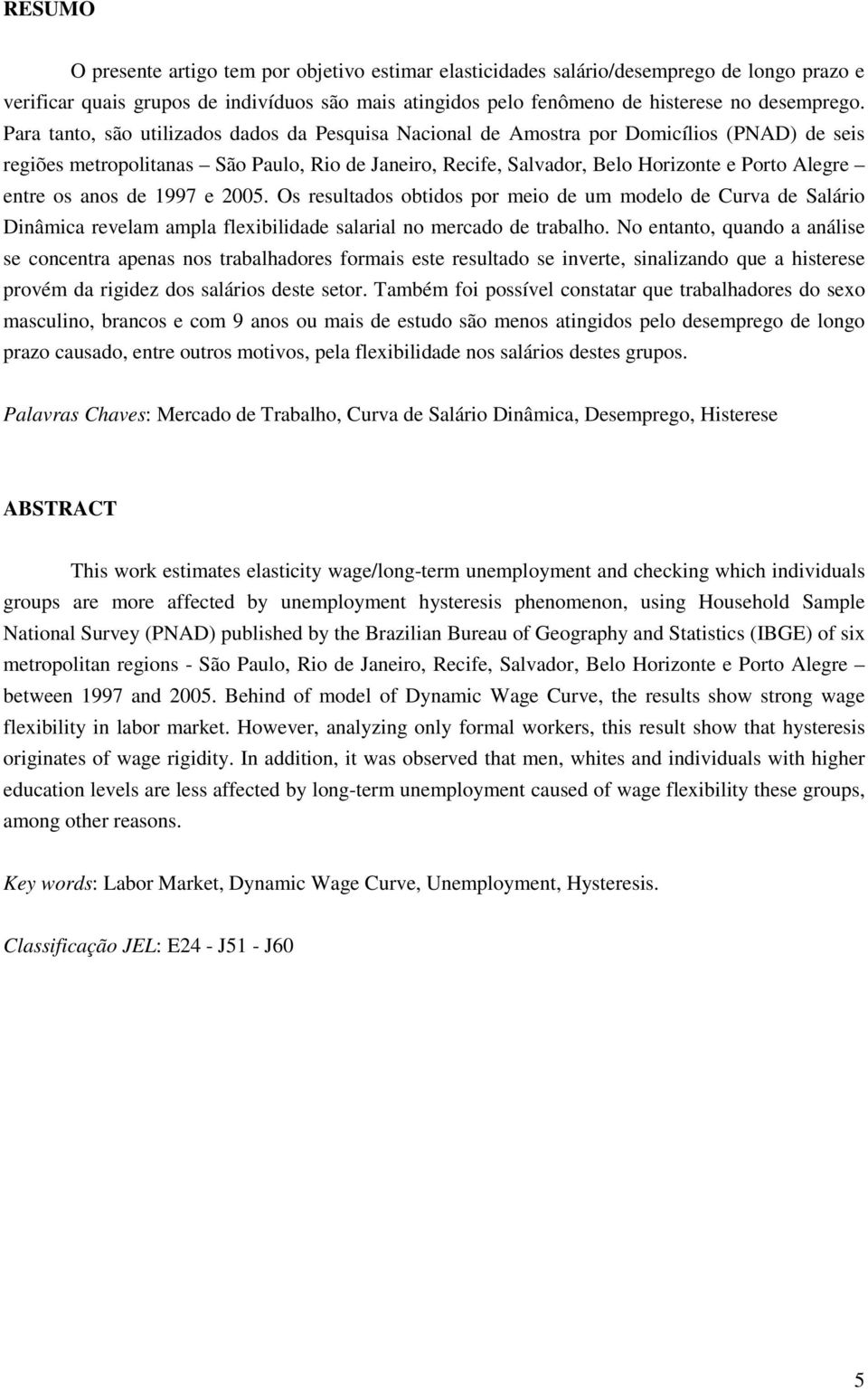 RESUMO

O presente artigo tem por objetivo estimar elasticidades salário/desemprego de longo prazo e verificar quais grupos de indivíduos são mais atingidos pelo fenômeno de histerese no desemprego. Para tanto, são utilizados dados da Pesquisa Nacional de Amostra por Domicílios (PNAD) de seis regiões metropolitanas – São Paulo, Rio de Janeiro, Recife, Salvador, Belo Horizonte e Porto Alegre – entre os anos de 1997 e 2005. Os resultados obtidos por meio de um modelo de Curva de Salário Dinâmica revelam ampla flexibilidade salarial no mercado de trabalho. No entanto, quando a análise se concentra apenas nos trabalhadores formais este resultado se inverte, sinalizando que a histerese provém da rigidez dos salários deste setor. Também foi possível constatar que trabalhadores do sexo masculino, brancos e com 9 anos ou mais de estudo são menos atingidos pelo desemprego de longo prazo causado, entre outros motivos, pela flexibilidade nos salários destes grupos.

Palavras Chaves: Mercado de Trabalho, Curva de Salário Dinâmica, Desemprego, Histerese

ABSTRACT

This work estimates elasticity wage/long-term unemployment and checking which individuals groups are more affected by unemployment hysteresis phenomenon, using Household Sample National Survey (PNAD) published by the Brazilian Bureau of Geography and Statistics (IBGE) of six metropolitan regions - São Paulo, Rio de Janeiro, Recife, Salvador, Belo Horizonte e Porto Alegre – between 1997 and 2005. Behind of model of Dynamic Wage Curve, the results show strong wage flexibility in labor market. However, analyzing only formal workers, this result show that hysteresis originates of wage rigidity. In addition, it was observed that men, whites and individuals with higher education levels are less affected by long-term unemployment caused of wage flexibility these groups, among other reasons.

Key words: Labor Market, Dynamic Wage Curve, Unemployment, Hysteresis.

Classificação JEL: E24 - J51 - J60

5